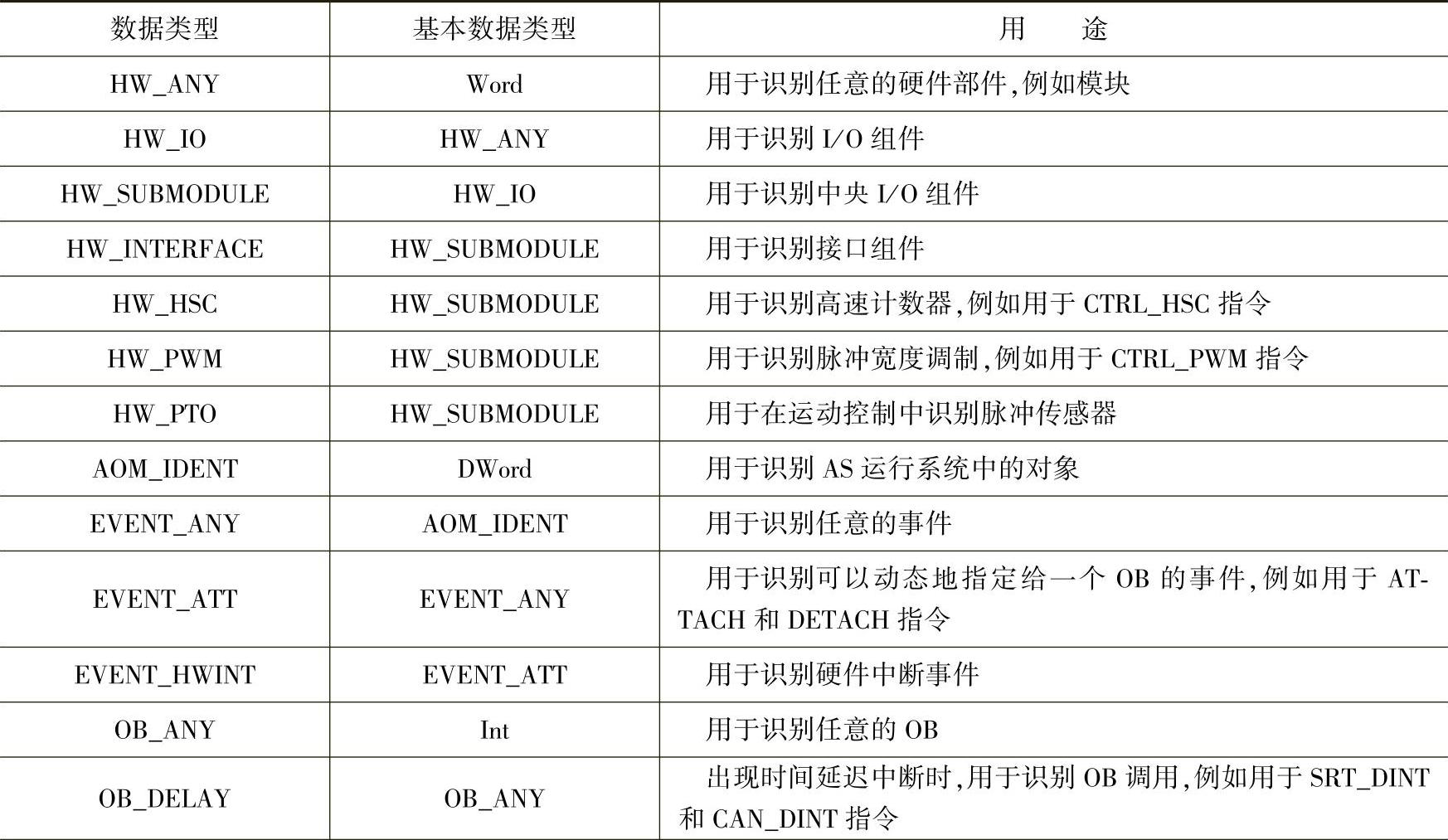 | 数据类型 | 基本数据类型 | 用　　途 |
|---|---|---|
| HW_ANY | Word | 用于识别任意的硬件部件,例如模块 |
| HW_IO | HW_ANY | 用于识别 I/O 组件 |
| HW_SUBMODULE | HW_IO | 用于识别中央 I/O 组件 |
| HW_INTERFACE | HW_SUBMODULE | 用于识别接口组件 |
| HW_HSC | HW_SUBMODULE | 用于识别高速计数器,例如用于 CTRL_HSC 指令 |
| HW_PWM | HW_SUBMODULE | 用于识别脉冲宽度调制,例如用于 CTRL_PWM 指令 |
| HW_PTO | HW_SUBMODULE | 用于在运动控制中识别脉冲传感器 |
| AOM_IDENT | DWord | 用于识别 AS 运行系统中的对象 |
| EVENT_ANY | AOM_IDENT | 用于识别任意的事件 |
| EVENT_ATT | EVENT_ANY | 用于识别可以动态地指定给一个 OB 的事件,例如用于 ATTACH 和 DETACH 指令 |
| EVENT_HWINT | EVENT_ATT | 用于识别硬件中断事件 |
| OB_ANY | Int | 用于识别任意的 OB |
| OB_DELAY | OB_ANY | 出现时间延迟中断时,用于识别 OB 调用,例如用于 SRT_DINT 和 CAN_DINT 指令 |